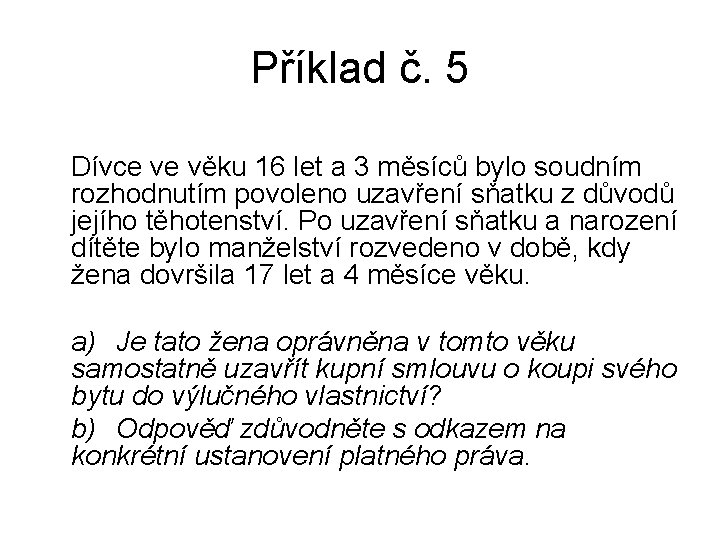 Příklad č. 5

Dívce ve věku 16 let a 3 měsíců bylo soudním rozhodnutím povoleno uzavření sňatku z důvodů jejího těhotenství. Po uzavření sňatku a narození dítěte bylo manželství rozvedeno v době, kdy žena dovršila 17 let a 4 měsíce věku.

a) Je tato žena oprávněna v tomto věku samostatně uzavřít kupní smlouvu o koupi svého bytu do výlučného vlastnictví?

b) Odpověď zdůvodněte s odkazem na konkrétní ustanovení platného práva.